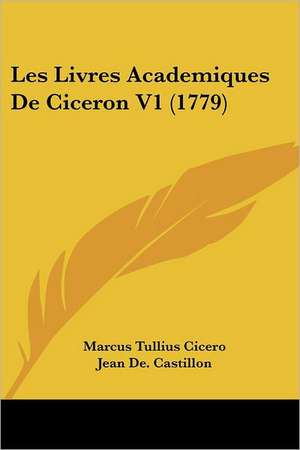 Les Livres Academiques De Ciceron V1 (1779)

Marcus Tullius Cicero
Jean De. Castillon